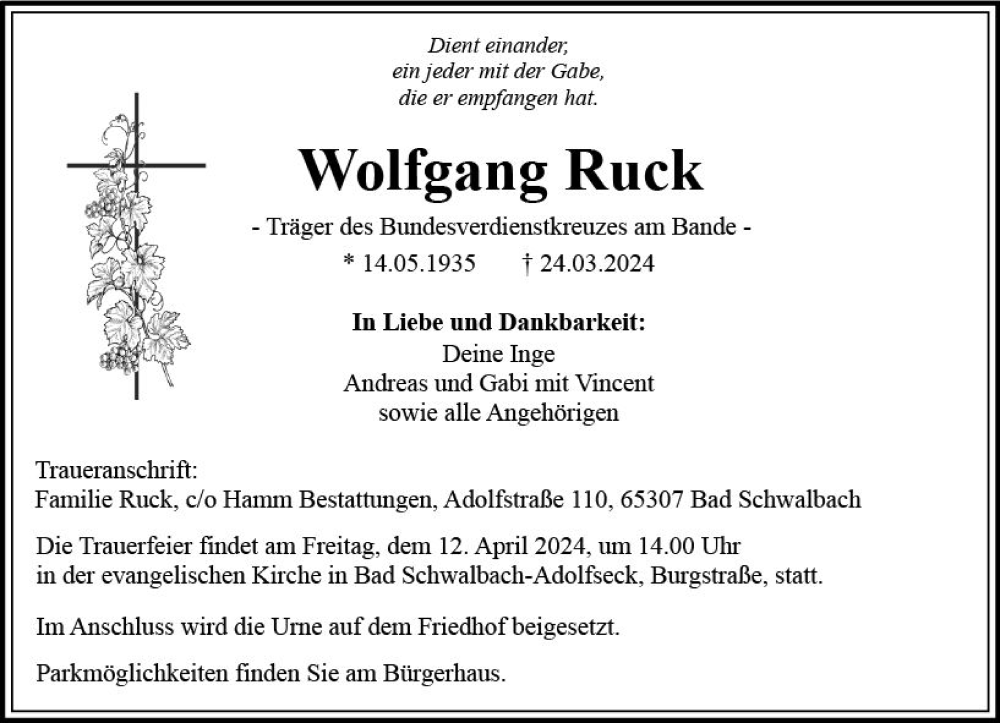 Dient einander,
ein jeder mit der Gabe,
die er empfangen hat.

Wolfgang Ruck

- Träger des Bundesverdienstkreuzes am Bande -

* 14.05.1935 † 24.03.2024

In Liebe und Dankbarkeit:
Deine Inge
Andreas und Gabi mit Vincent
sowie alle Angehörigen

Traueranschrift:
Familie Ruck, c/o Hamm Bestattungen, Adolfstraße 110, 65307 Bad Schwalbach

Die Trauerfeier findet am Freitag, dem 12. April 2024, um 14.00 Uhr in der evangelischen Kirche in Bad Schwalbach-Adolfseck, Burgstraße, statt.

Im Anschluss wird die Urne auf dem Friedhof beigesetzt.

Parkmöglichkeiten finden Sie am Bürgerhaus.